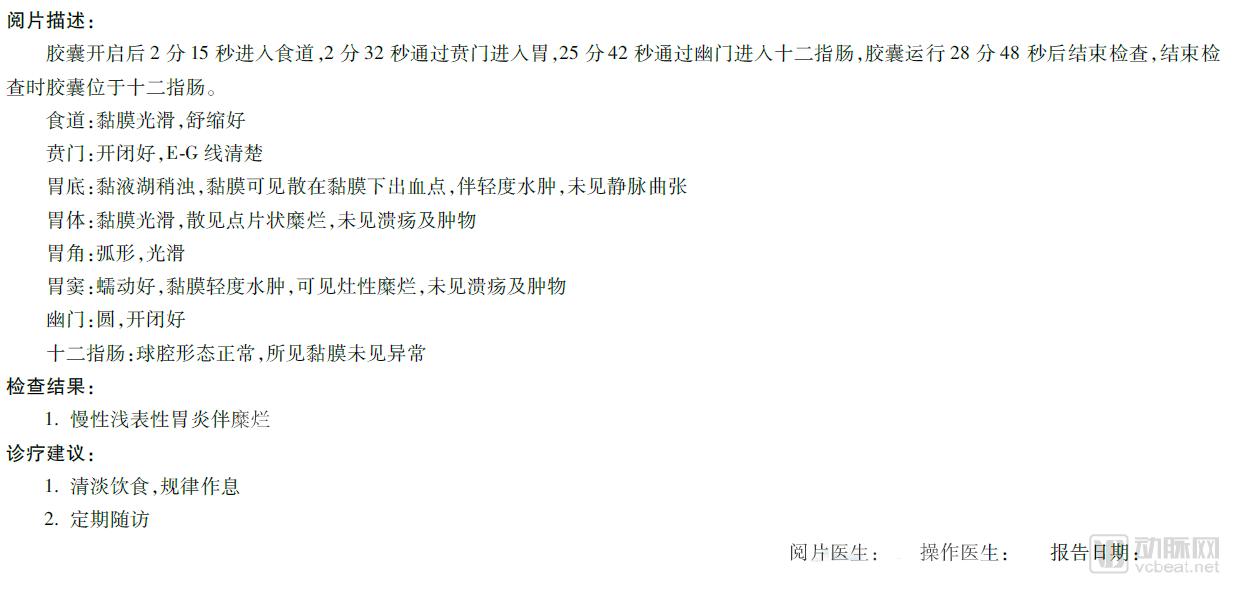 阅片描述：

胶囊开启后 2 分 15 秒进入食道，2 分 32 秒通过贲门进入胃，25 分 42 秒通过幽门进入十二指肠，胶囊运行 28 分 48 秒后结束检查，结束检查时胶囊位于十二指肠。

食道：黏膜光滑，舒缩好

贲门：开闭好，E-G 线清楚

胃底：黏液湖稍浊，黏膜可见散在黏膜下出血点，伴轻度水肿，未见静脉曲张

胃体：黏膜光滑，散见点片状糜烂，未见溃疡及肿物

胃角：弧形，光滑

胃窦：蠕动好，黏膜轻度水肿，可见灶性糜烂，未见溃疡及肿物

幽门：圆，开闭好

十二指肠：球腔形态正常，所见黏膜未见异常

检查结果：

1. 慢性浅表性胃炎伴糜烂

诊疗建议：

1. 清淡饮食，规律作息

2. 定期随访

阅片医生： 操作医生： 报告日期：

动脉网 vcbeat.net